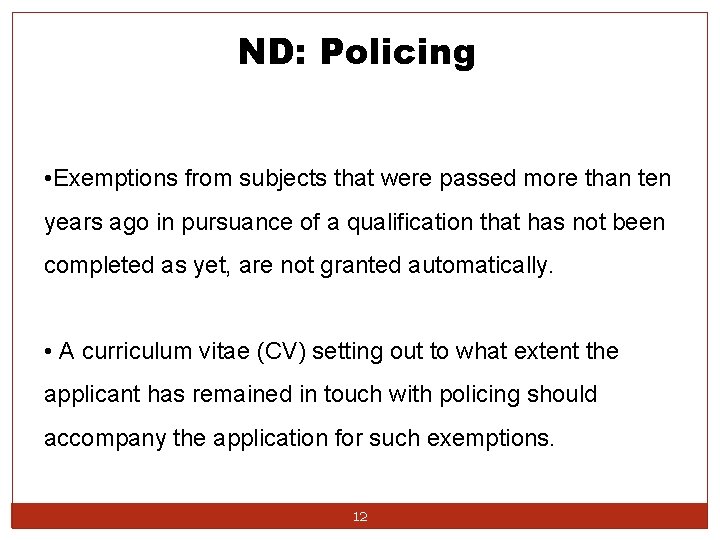 ND: Policing

•Exemptions from subjects that were passed more than ten years ago in pursuance of a qualification that has not been completed as yet, are not granted automatically.

• A curriculum vitae (CV) setting out to what extent the applicant has remained in touch with policing should accompany the application for such exemptions.

12